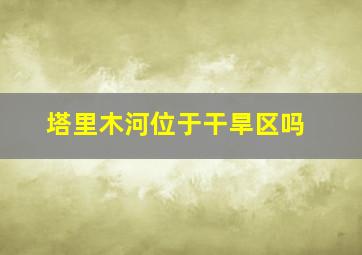 塔里木河位于干旱区吗